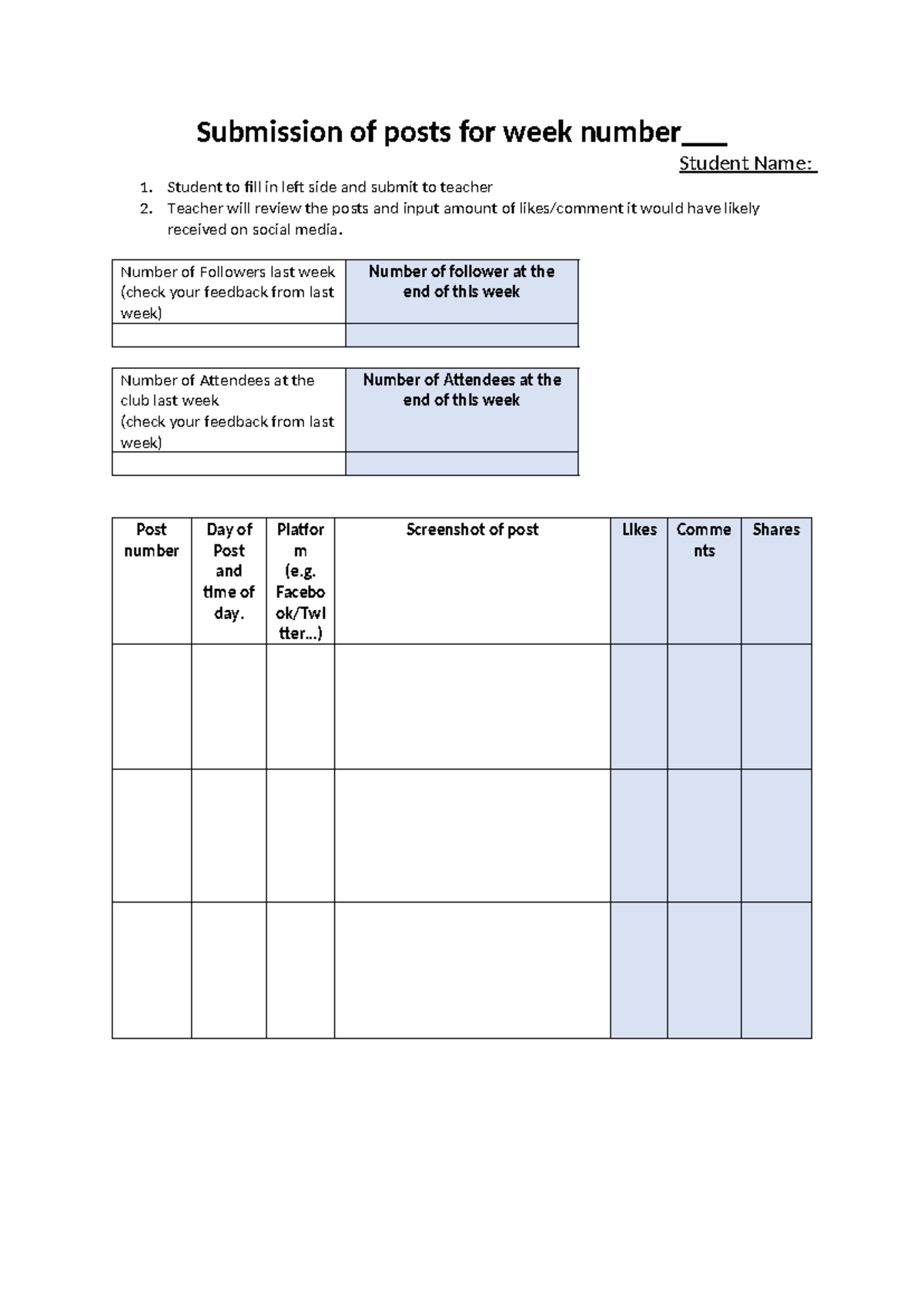 Submission of posts for week number____

Student Name:

1. Student to fill in left side and submit to teacher
2. Teacher will review the posts and input amount of likes/comment it would have likely received on social media.

| Number of Followers last week (check your feedback from last week) | Number of follower at the end of this week |
|---|---|
|  |  |

| Number of Attendees at the club last week (check your feedback from last week) | Number of Attendees at the end of this week |
|---|---|
|  |  |

| Post number | Day of Post and time of day. | Platform (e.g. Facebook/Twitter...) | Screenshot of post | Likes | Comments | Shares |
|---|---|---|---|---|---|---|
|  |  |  |  |  |  |  |
|  |  |  |  |  |  |  |
|  |  |  |  |  |  |  |